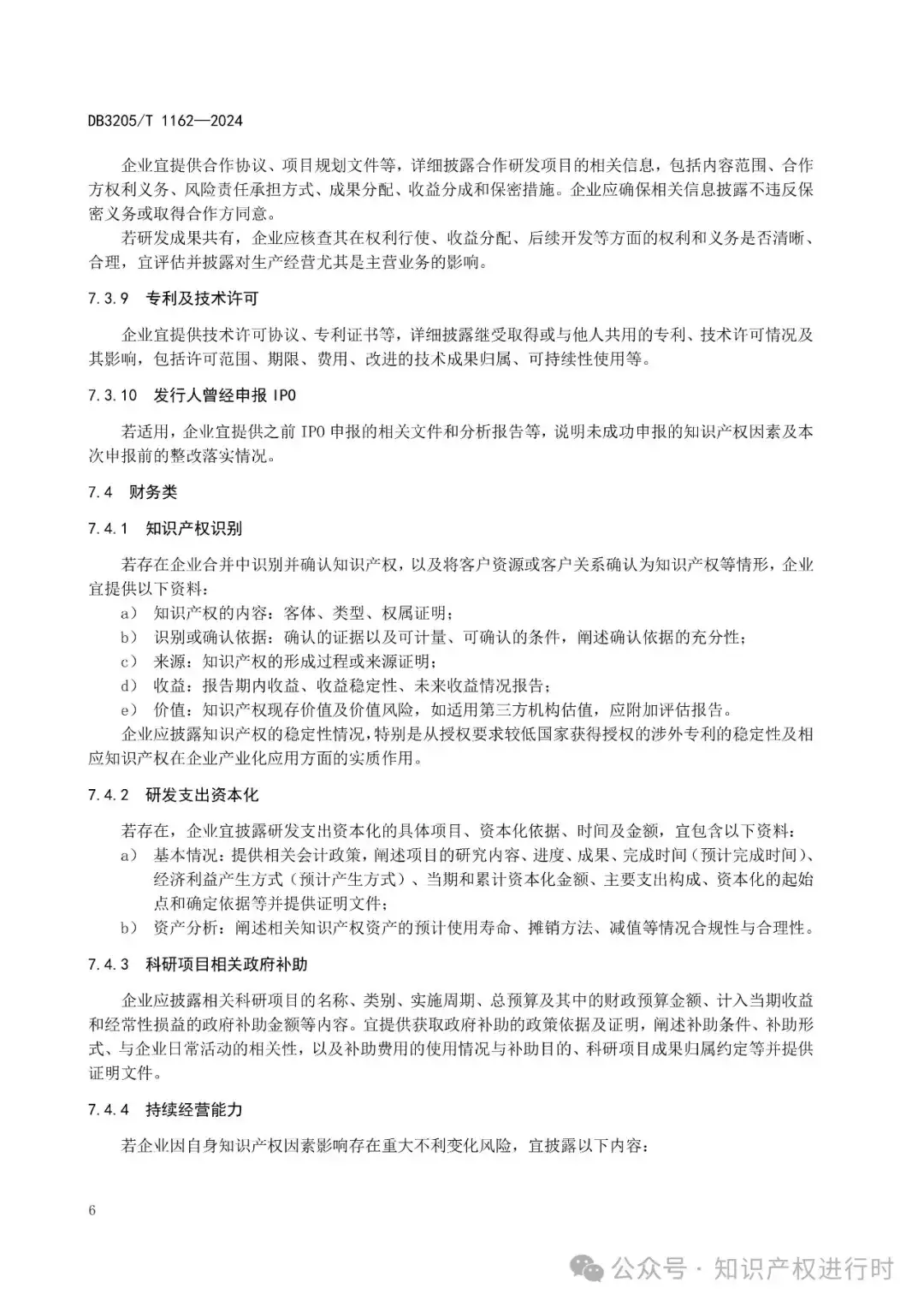 DB3205/T 1162—2024

企业宜提供合作协议、项目规划文件等，详细披露合作研发项目的相关信息，包括内容范围、合作方权利义务、风险责任承担方式、成果分配、收益分成和保密措施。企业应确保相关信息披露不违反保密义务或取得合作方同意。

若研发成果共有，企业应核查其在权利行使、收益分配、后续开发等方面的权利和义务是否清晰、合理，宜评估并披露对生产经营尤其是主营业务的影响。

7.3.9 专利及技术许可

企业宜提供技术许可协议、专利证书等，详细披露继受取得或与他人共用的专利、技术许可情况及其影响，包括许可范围、期限、费用、改进的技术成果归属、可持续性使用等。

7.3.10 发行人曾经申报 IPO

若适用，企业宜提供之前 IPO 申报的相关文件和分析报告等，说明未成功申报的知识产权因素及本次申报前的整改落实情况。

7.4 财务类

7.4.1 知识产权识别

若存在企业合并中识别并确认知识产权，以及将客户资源或客户关系确认为知识产权等情形，企业宜提供以下资料：

a) 知识产权的内容：客体、类型、权属证明；
b) 识别或确认依据：确认的证据以及可计量、可确认的条件，阐述确认依据的充分性；
c) 来源：知识产权的形成过程或来源证明；
d) 收益：报告期内收益、收益稳定性、未来收益情况报告；
e) 价值：知识产权现存价值及价值风险，如适用第三方机构估值，应附加评估报告。

企业应披露知识产权的稳定性情况，特别是从授权要求较低国家获得授权的涉外专利的稳定性及相应知识产权在企业产业化应用方面的实质作用。

7.4.2 研发支出资本化

若存在，企业宜披露研发支出资本化的具体项目、资本化依据、时间及金额，宜包含以下资料：

a) 基本情况：提供相关会计政策，阐述项目的研究内容、进度、成果、完成时间（预计完成时间）、经济利益产生方式（预计产生方式）、当期和累计资本化金额、主要支出构成、资本化的起始点和确定依据等并提供证明文件；
b) 资产分析：阐述相关知识产权资产的预计使用寿命、摊销方法、减值等情况合规性与合理性。

7.4.3 科研项目相关政府补助

企业应披露相关科研项目的名称、类别、实施周期、总预算及其中的财政预算金额、计入当期收益和经常性损益的政府补助金额等内容。宜提供获取政府补助的政策依据及证明，阐述补助条件、补助形式、与企业日常活动的相关性，以及补助费用的使用情况与补助目的、科研项目成果归属约定等并提供证明文件。

7.4.4 持续经营能力

若企业因自身知识产权因素影响存在重大不利变化风险，宜披露以下内容：

6

公众号 · 知识产权进行时